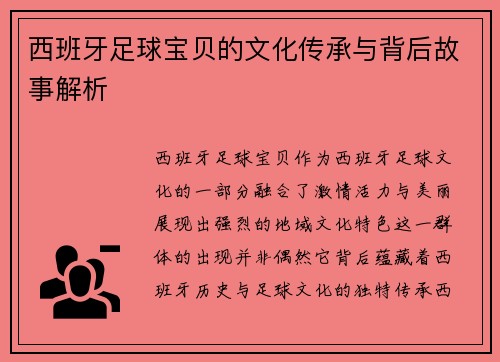 西班牙足球宝贝的文化传承与背后故事解析

西班牙足球宝贝作为西班牙足球文化的一部分融合了激情活力与美丽展现出强烈的地域文化特色这一群体的出现并非偶然它背后蕴藏着西班牙历史与足球文化的独特传承西